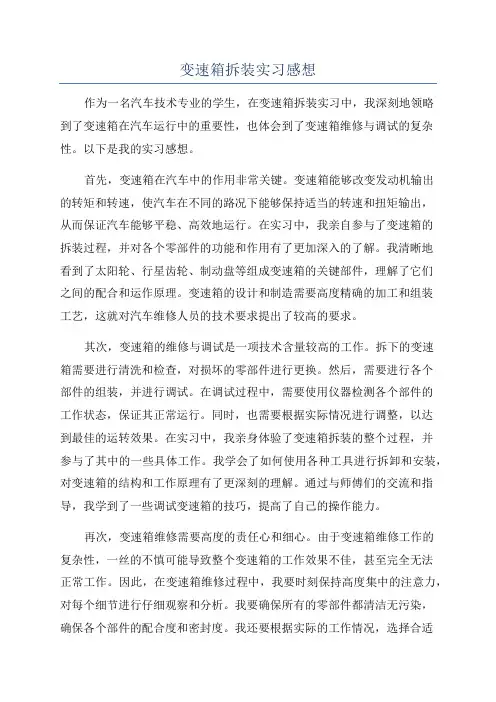 变速箱拆装实习感想

作为一名汽车技术专业的学生，在变速箱拆装实习中，我深刻地领略到了变速箱在汽车运行中的重要性，也体会到了变速箱维修与调试的复杂性。以下是我的实习感想。

首先，变速箱在汽车中的作用非常关键。变速箱能够改变发动机输出的转矩和转速，使汽车在不同的路况下能够保持适当的转速和扭矩输出，从而保证汽车能够平稳、高效地运行。在实习中，我亲自参与了变速箱的拆装过程，并对各个零部件的功能和作用有了更加深入的了解。我清晰地看到了太阳轮、行星齿轮、制动盘等组成变速箱的关键部件，理解了它们之间的配合和运作原理。变速箱的设计和制造需要高度精确的加工和组装工艺，这就对汽车维修人员的技术要求提出了较高的要求。

其次，变速箱的维修与调试是一项技术含量较高的工作。拆下的变速箱需要进行清洗和检查，对损坏的零部件进行更换。然后，需要进行各个部件的组装，并进行调试。在调试过程中，需要使用仪器检测各个部件的工作状态，保证其正常运行。同时，也需要根据实际情况进行调整，以达到最佳的运转效果。在实习中，我亲身体验了变速箱拆装的整个过程，并参与了其中的一些具体工作。我学会了如何使用各种工具进行拆卸和安装，对变速箱的结构和工作原理有了更深刻的理解。通过与师傅们的交流和指导，我学到了一些调试变速箱的技巧，提高了自己的操作能力。

再次，变速箱维修需要高度的责任心和细心。由于变速箱维修工作的复杂性，一丝的不慎可能导致整个变速箱的工作效果不佳，甚至完全无法正常工作。因此，在变速箱维修过程中，我要时刻保持高度集中的注意力，对每个细节进行仔细观察和分析。我要确保所有的零部件都清洁无污染，确保各个部件的配合度和密封度。我还要根据实际的工作情况，选择合适